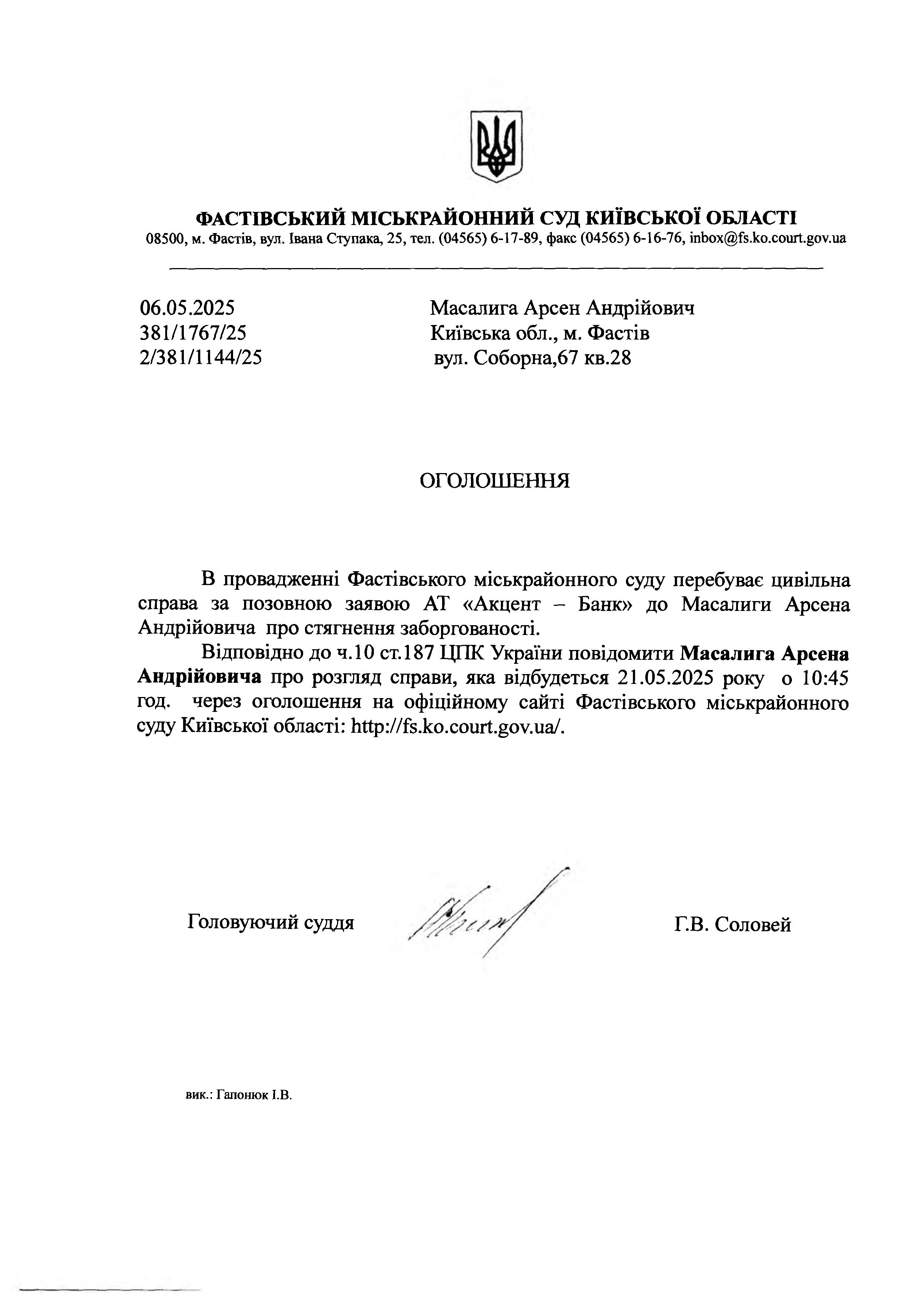 ФАСТІВСЬКИЙ МІСЬКРАЙОННИЙ СУД КИЇВСЬКОЇ ОБЛАСТІ
08500, м. Фастів, вул. Івана Ступака, 25, тел. (04565) 6-17-89, факс (04565) 6-16-76, inbox@fs.ko.court.gov.ua

06.05.2025
381/1767/25
2/381/1144/25

Масалига Арсен Андрійович
Київська обл., м. Фастів
вул. Соборна,67 кв.28

ОГОЛОШЕННЯ

В провадженні Фастівського міськрайонного суду перебуває цивільна справа за позовною заявою АТ «Акцент – Банк» до Масалиги Арсена Андрійовича про стягнення заборгованості.

Відповідно до ч.10 ст.187 ЦПК України повідомити Масалига Арсена Андрійовича про розгляд справи, яка відбудеться 21.05.2025 року о 10:45 год. через оголошення на офіційному сайті Фастівського міськрайонного суду Київської області: http://fs.ko.court.gov.ua/.

Головуючий суддя Г.В. Соловей

вик.: Гапонюк І.В.